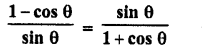 $\frac{1-\cos\theta}{\sin\theta}=\frac{\sin\theta}{1+\cos\theta}$